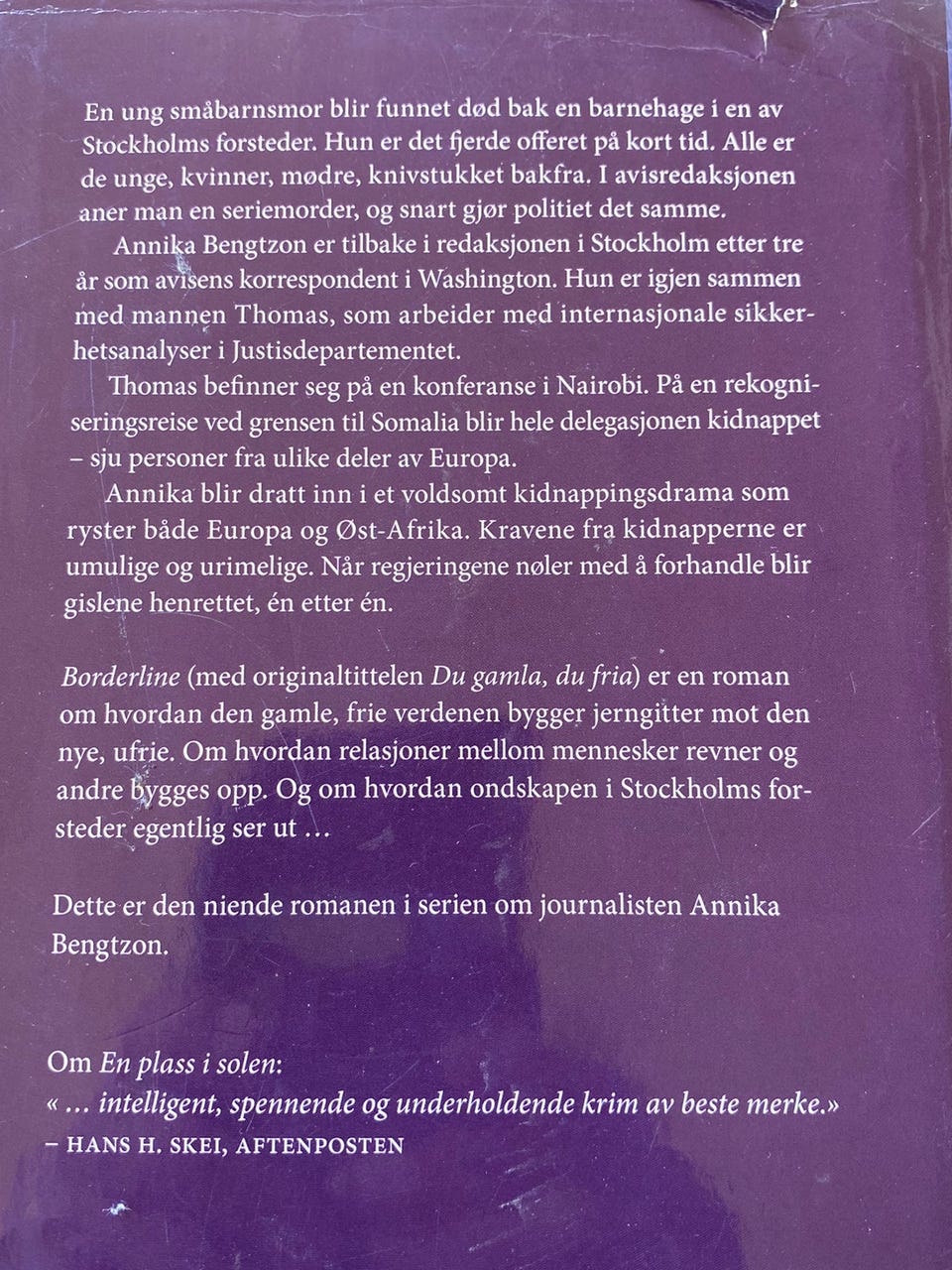 En ung småbarnsmor blir funnet død bak en barnehage i en av Stockholms forsteder. Hun er det fjerde offeret på kort tid. Alle er de unge, kvinner, mødre, knivstukket bakfra. I avisredaksjonen aner man en seriemorder, og snart gjør politiet det samme.

Annika Bengtzon er tilbake i redaksjonen i Stockholm etter tre år som avisens korrespondent i Washington. Hun er igjen sammen med mannen Thomas, som arbeider med internasjonale sikkerhetsanalyser i Justisdepartementet.

Thomas befinner seg på en konferanse i Nairobi. På en rekogniseringsreise ved grensen til Somalia blir hele delegasjonen kidnappet – sju personer fra ulike deler av Europa.

Annika blir dratt inn i et voldsomt kidnappingsdrama som ryster både Europa og Øst-Afrika. Kravene fra kidnapperne er umulige og urimelige. Når regjeringene nøler med å forhandle blir gislene henrettet, én etter én.

Borderline (med originaltittelen Du gamla, du fria) er en roman om hvordan den gamle, frie verdenen bygger jerngitter mot den nye, ufrie. Om hvordan relasjoner mellom mennesker revner og andre bygges opp. Og om hvordan ondskapen i Stockholms forsteder egentlig ser ut …

Dette er den niende romanen i serien om journalisten Annika Bengtzon.

Om En plass i solen:
« … intelligent, spennende og underholdende krim av beste merke.»
– HANS H. SKEI, AFTENPOSTEN